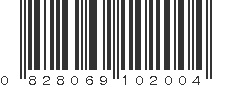 0 828069 102004